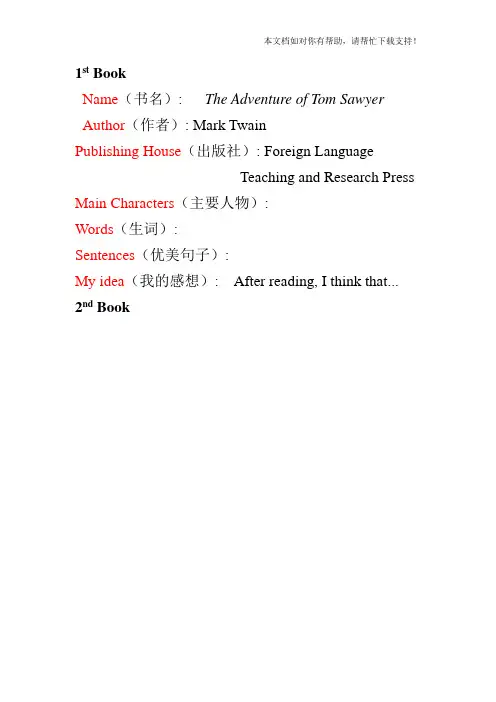 本文档如对你有帮助，请帮忙下载支持！

1st Book

Name（书名）: The Adventure of Tom Sawyer

Author（作者）: Mark Twain

Publishing House（出版社）: Foreign Language Teaching and Research Press

Main Characters（主要人物）:

Words（生词）:

Sentences（优美句子）:

My idea（我的感想）: After reading, I think that...

2nd Book